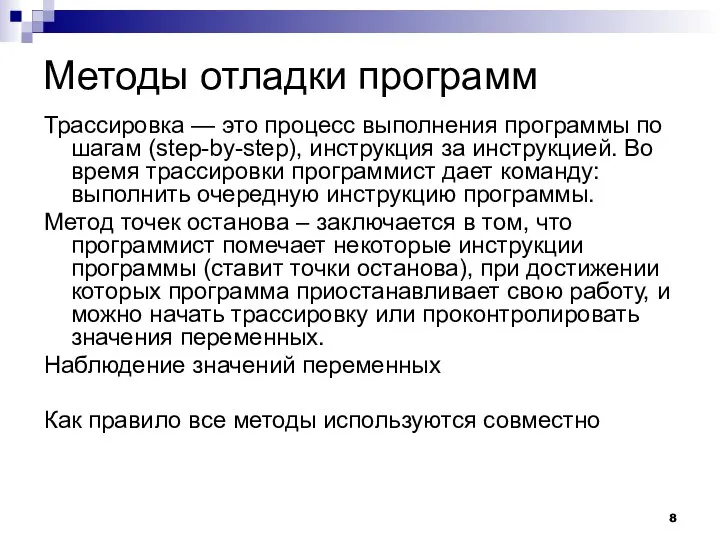 Методы отладки программ

Трассировка — это процесс выполнения программы по шагам (step-by-step), инструкция за инструкцией. Во время трассировки программист дает команду: выполнить очередную инструкцию программы.

Метод точек останова – заключается в том, что программист помечает некоторые инструкции программы (ставит точки останова), при достижении которых программа приостанавливает свою работу, и можно начать трассировку или проконтролировать значения переменных.

Наблюдение значений переменных

Как правило все методы используются совместно

8